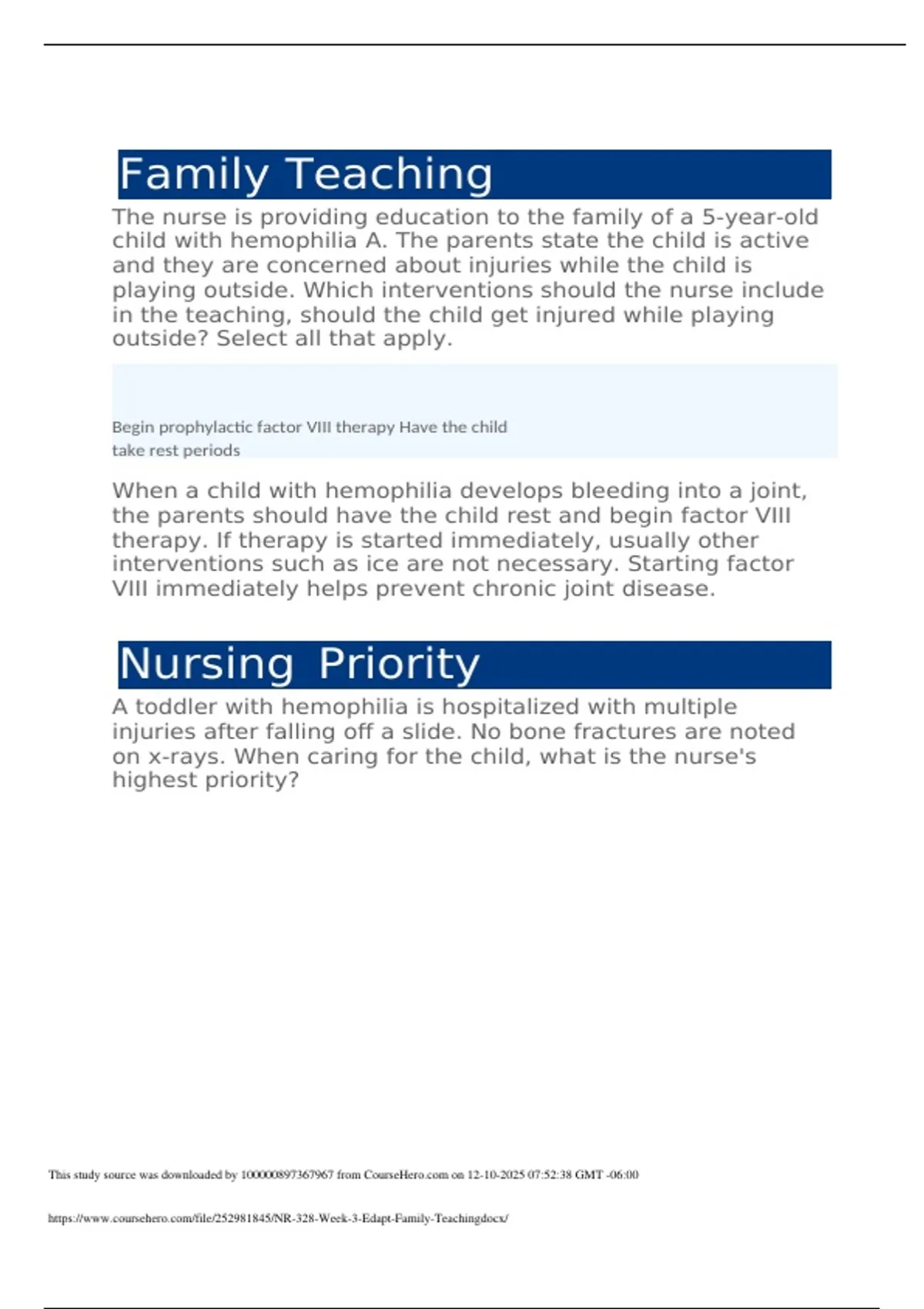 Family Teaching

The nurse is providing education to the family of a 5-year-old child with hemophilia A. The parents state the child is active and they are concerned about injuries while the child is playing outside. Which interventions should the nurse include in the teaching, should the child get injured while playing outside? Select all that apply.

Begin prophylactic factor VIII therapy Have the child take rest periods

When a child with hemophilia develops bleeding into a joint, the parents should have the child rest and begin factor VIII therapy. If therapy is started immediately, usually other interventions such as ice are not necessary. Starting factor VIII immediately helps prevent chronic joint disease.

Nursing Priority

A toddler with hemophilia is hospitalized with multiple injuries after falling off a slide. No bone fractures are noted on x-rays. When caring for the child, what is the nurse's highest priority?

This study source was downloaded by 100000897367967 from CourseHero.com on 12-10-2025 07:52:38 GMT -06:00

https://www.coursehero.com/file/252981845/NR-328-Week-3-Edapt-Family-Teachingdocx/